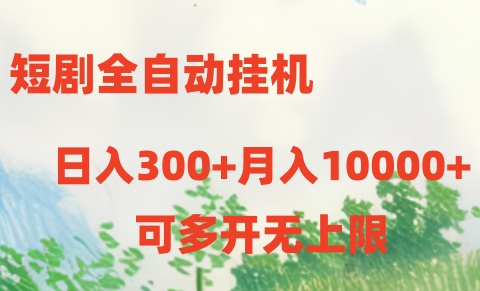 短剧全自动挂机

日入300+月入10000+

可多开无上限